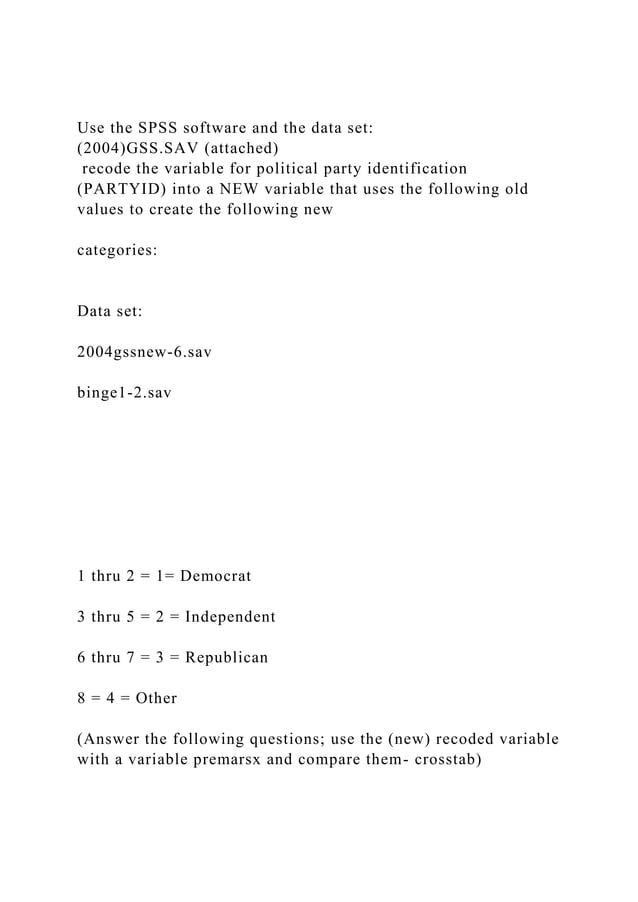 Use the SPSS software and the data set: (2004)GSS.SAV (attached) recode the variable for political party identification (PARTYID) into a NEW variable that uses the following old values to create the following new

categories:

Data set:

2004gssnew-6.sav

binge1-2.sav

1 thru 2 = 1= Democrat

3 thru 5 = 2 = Independent

6 thru 7 = 3 = Republican

8 = 4 = Other

(Answer the following questions; use the (new) recoded variable with a variable premarsx and compare them- crosstab)